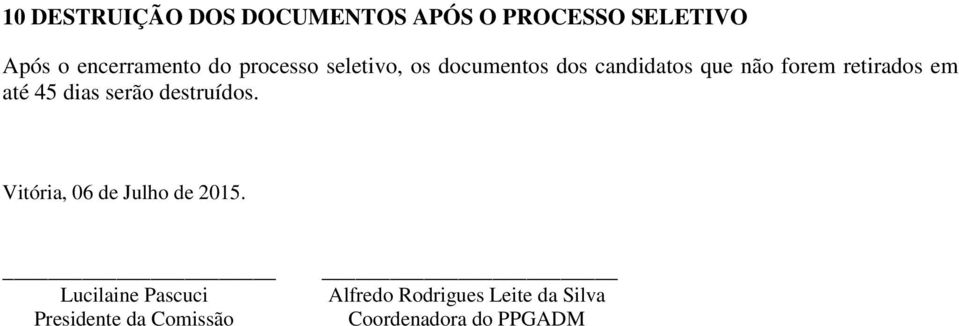 10 DESTRUIÇÃO DOS DOCUMENTOS APÓS O PROCESSO SELETIVO

Após o encerramento do processo seletivo, os documentos dos candidatos que não forem retirados em até 45 dias serão destruídos.

Vitória, 06 de Julho de 2015.

Lucilaine Pascuci
Presidente da Comissão

Alfredo Rodrigues Leite da Silva
Coordenadora do PPGADM